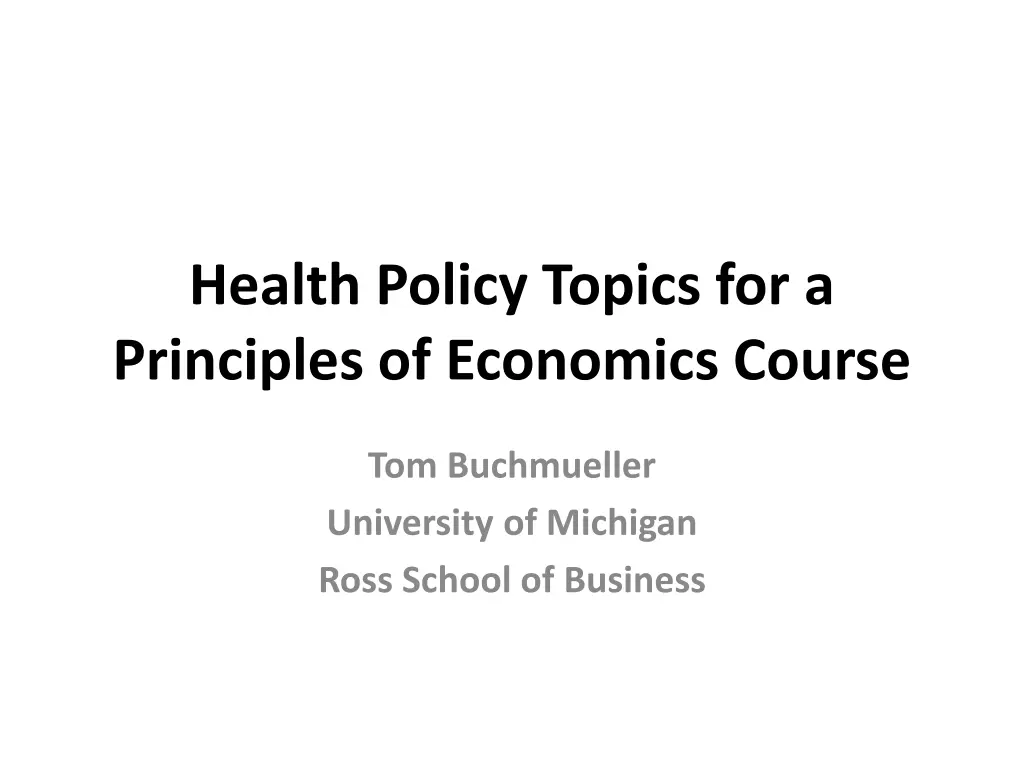 Health Policy Topics for a Principles of Economics Course

Tom Buchmueller
University of Michigan
Ross School of Business